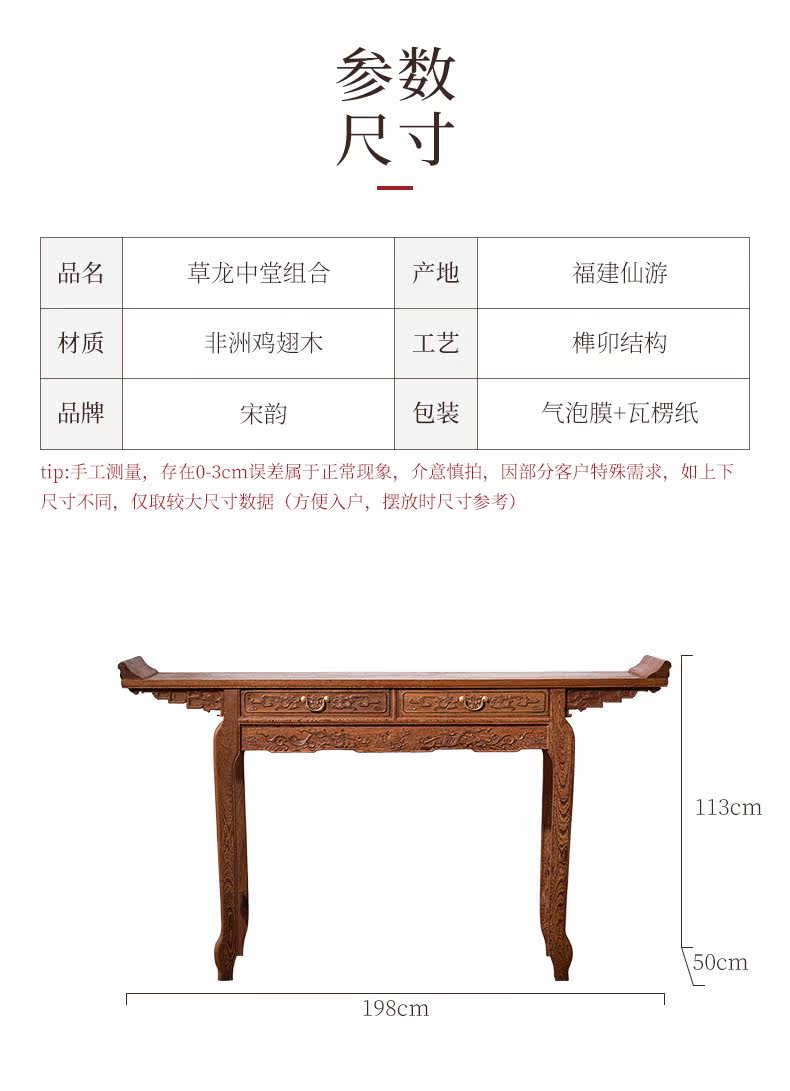 参数
尺寸

| 品名 | 草龙中堂组合 | 产地 | 福建仙游 |
|---|---|---|---|
| 材质 | 非洲鸡翅木 | 工艺 | 榫卯结构 |
| 品牌 | 宋韵 | 包装 | 气泡膜+瓦楞纸 |

tip:手工测量，存在0-3cm误差属于正常现象，介意慎拍，因部分客户特殊需求，如上下尺寸不同，仅取较大尺寸数据（方便入户，摆放时尺寸参考）

113cm
50cm
198cm